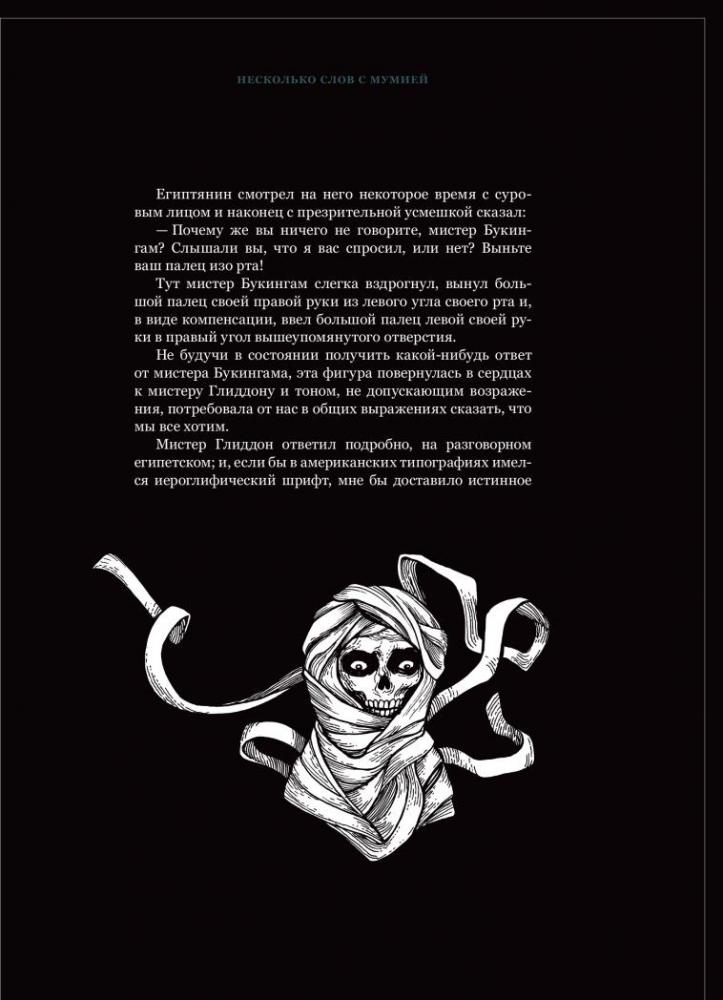 НЕСКОЛЬКО СЛОВ С МУМИЕЙ

Египтянин смотрел на него некоторое время с суровым лицом и наконец с презрительной усмешкой сказал:

— Почему же вы ничего не говорите, мистер Букингам? Слышали вы, что я вас спросил, или нет? Выньте ваш палец изо рта!

Тут мистер Букингам слегка вздрогнул, вынул большой палец своей правой руки из левого угла своего рта и, в виде компенсации, ввел большой палец левой своей руки в правый угол вышеупомянутого отверстия.

Не будучи в состоянии получить какой-нибудь ответ от мистера Букингама, эта фигура повернулась в сердцах к мистеру Глиддону и тоном, не допускающим возражения, потребовала от нас в общих выражениях сказать, что мы все хотим.

Мистер Глиддон ответил подробно, на разговорном египетском; и, если бы в американских типографиях имелся иероглифический шрифт, мне бы доставило истинное